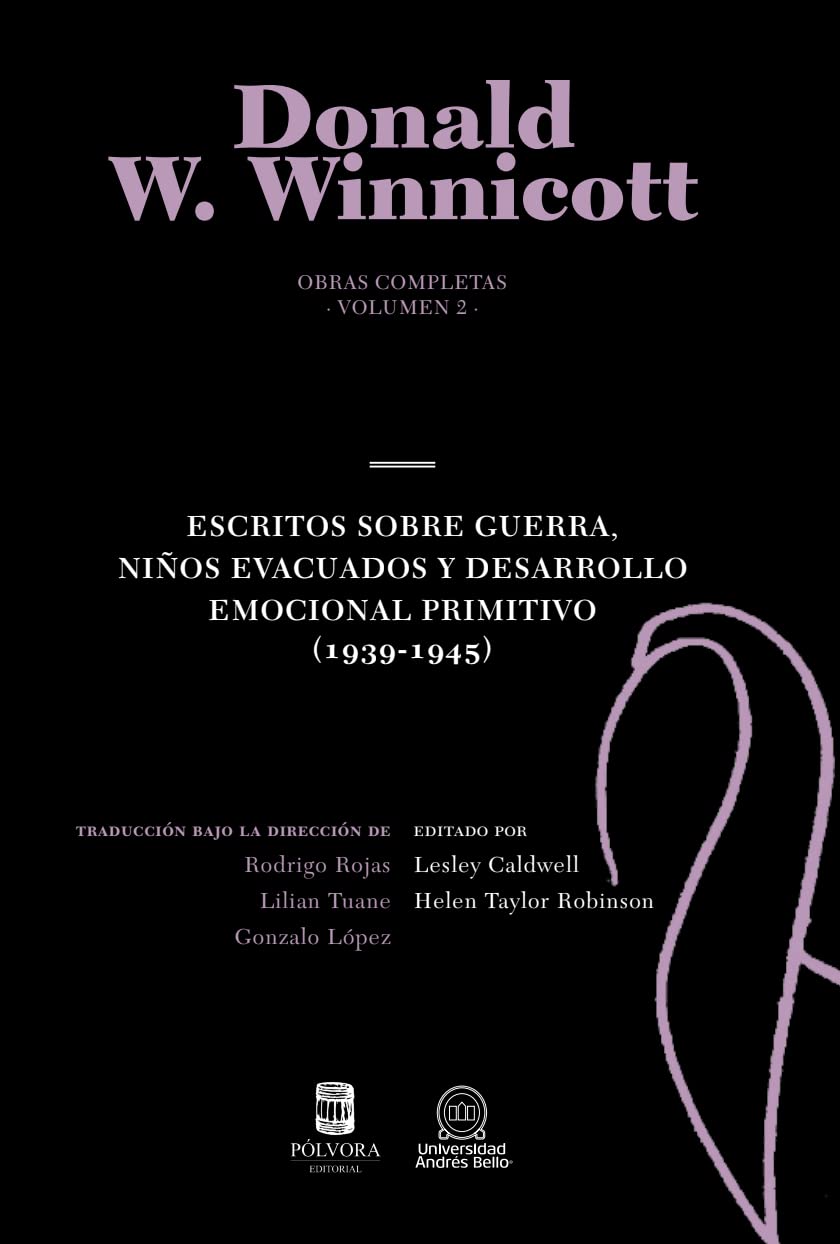 Donald W. Winnicott

OBRAS COMPLETAS
· VOLUMEN 2 ·

ESCRITOS SOBRE GUERRA, NIÑOS EVACUADOS Y DESARROLLO EMOCIONAL PRIMITIVO (1939-1945)

TRADUCCIÓN BAJO LA DIRECCIÓN DE
Rodrigo Rojas
Lilian Tuane
Gonzalo López

EDITADO POR
Lesley Caldwell
Helen Taylor Robinson

PÓLVORA
EDITORIAL

Universidad
Andrés Bello